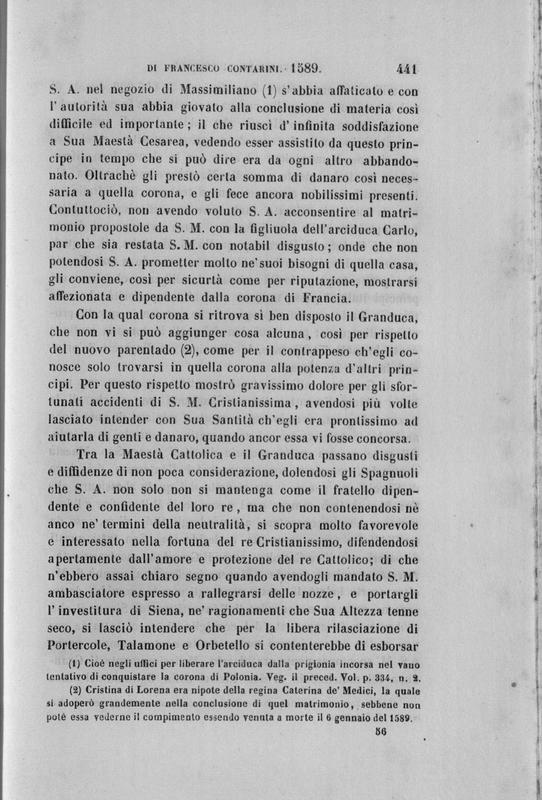 DI FRANCESCO CONTARINI. 1589. 441

S. A. nel negozio di Massimiliano (1) s'abbia affaticato e con l'autorità sua abbia giovato alla conclusione di materia così difficile ed importante; il che riuscì d'infinita soddisfazione a Sua Maestà Cesarea, vedendo esser assistito da questo principe in tempo che si può dire era da ogni altro abbandonato. Oltrachè gli prestò certa somma di danaro così necessaria a quella corona, e gli fece ancora nobilissimi presenti. Contuttociò, non avendo voluto S. A. acconsentire al matrimonio propostole da S. M. con la figliuola dell'arciduca Carlo, par che sia restata S. M. con notabil disgusto; onde che non potendosi S. A. prometter molto ne'suoi bisogni di quella casa, gli conviene, così per sicurtà come per riputazione, mostrarsi affezionata e dipendente dalla corona di Francia.

Con la qual corona si ritrova sì ben disposto il Granduca, che non vi si può aggiunger cosa alcuna, così per rispetto del nuovo parentado (2), come per il contrappeso ch'egli conosce solo trovarsi in quella corona alla potenza d'altri principi. Per questo rispetto mostrò gravissimo dolore per gli sfortunati accidenti di S. M. Cristianissima, avendosi più volte lasciato intender con Sua Santità ch'egli era prontissimo ad aiutarla di genti e danaro, quando ancor essa vi fosse concorsa.

Tra la Maestà Cattolica e il Granduca passano disgusti e diffidenze di non poca considerazione, dolendosi gli Spagnuoli che S. A. non solo non si mantenga come il fratello dipendente e confidente del loro re, ma che non contenendosi nè anco ne' termini della neutralità, si scopra molto favorevole e interessato nella fortuna del re Cristianissimo, difendendosi apertamente dall'amore e protezione del re Cattolico; di che n'ebbero assai chiaro segno quando avendogli mandato S. M. ambasciatore espresso a rallegrarsi delle nozze, e portargli l'investitura di Siena, ne' ragionamenti che Sua Altezza tenne seco, si lasciò intendere che per la libera rilasciazione di Portercole, Talamone e Orbetello si contenterebbe di esborsar

(1) Cioè negli uffici per liberare l'arciduca dalla prigionia incorsa nel vano tentativo di conquistare la corona di Polonia. Veg. il preced. Vol. p. 334, n. 2.

(2) Cristina di Lorena era nipote della regina Caterina de' Medici, la quale si adoperò grandemente nella conclusione di quel matrimonio, sebbene non potè essa vederne il compimento essendo venuta a morte il 6 gennaio del 1589.

56